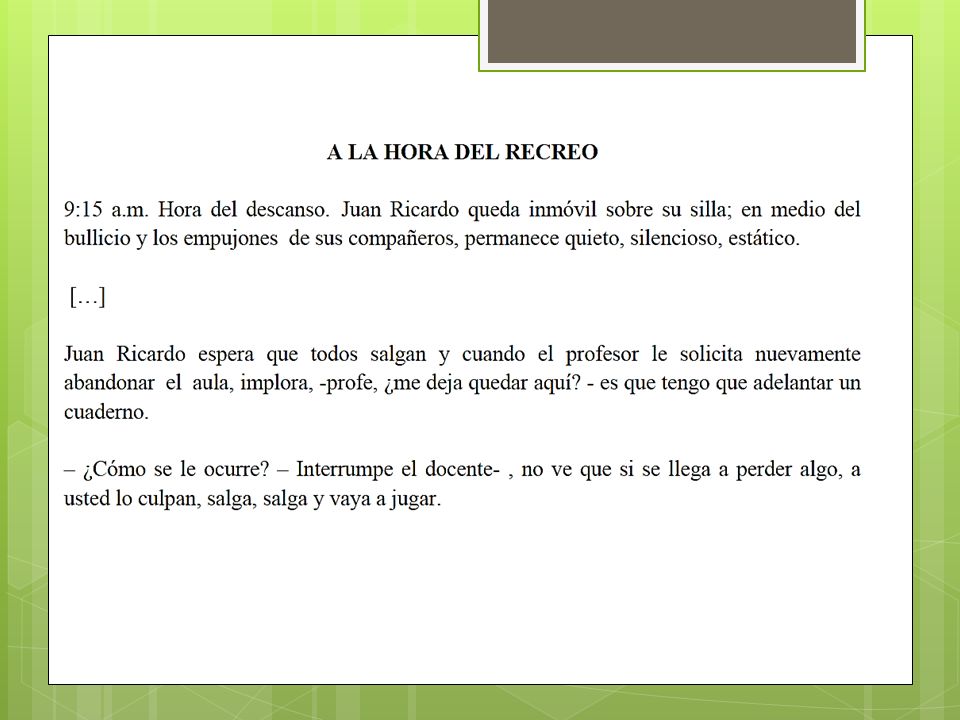 A LA HORA DEL RECREO

9:15 a.m. Hora del descanso. Juan Ricardo queda inmóvil sobre su silla; en medio del bullicio y los empujones de sus compañeros, permanece quieto, silencioso, estático.

[…]

Juan Ricardo espera que todos salgan y cuando el profesor le solicita nuevamente abandonar el aula, implora, -profe, ¿me deja quedar aquí? - es que tengo que adelantar un cuaderno.

– ¿Cómo se le ocurre? – Interrumpe el docente- , no ve que si se llega a perder algo, a usted lo culpan, salga, salga y vaya a jugar.